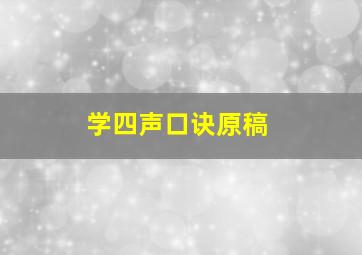 学四声口诀原稿